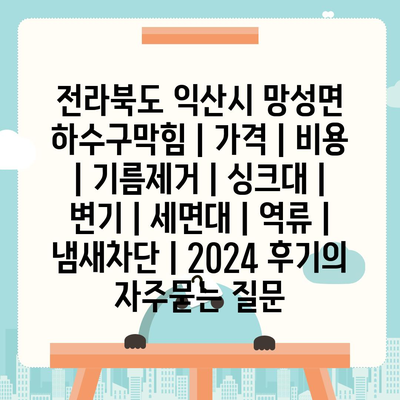 전라북도 익산시 망성면 하수구막힘 | 가격 | 비용 | 기름제거 | 싱크대 | 변기 | 세면대 | 역류 | 냄새차단 | 2024 후기의 자주묻는 질문